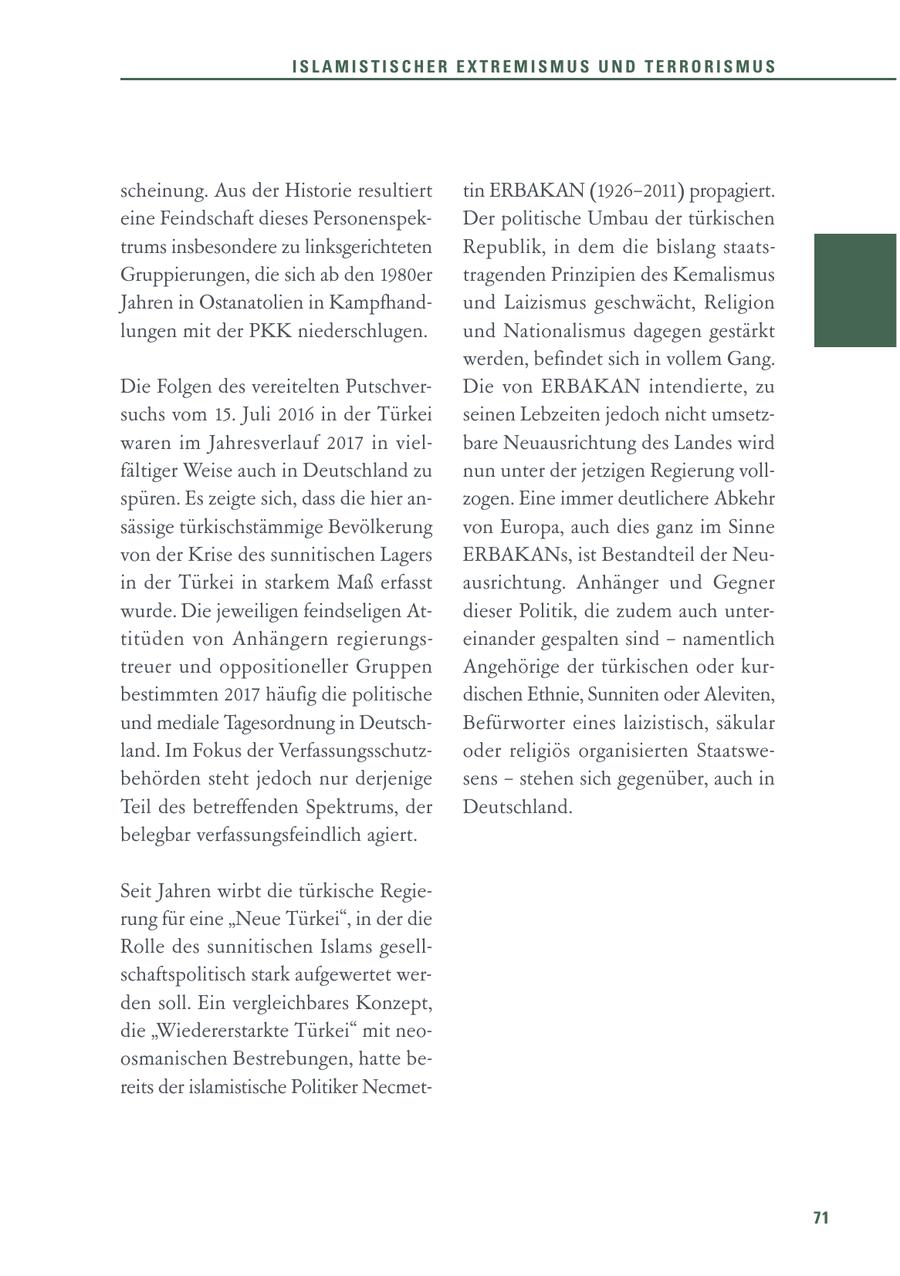 ISLAMISTISCHER EXTREMISMUS UND TERRORISMUS

scheinung. Aus der Historie resultiert eine Feindschaft dieses Personenspektrums insbesondere zu linksgerichteten Gruppierungen, die sich ab den 1980er Jahren in Ostanatolien in Kampfhandlungen mit der PKK niederschlugen.

Die Folgen des vereitelten Putschversuchs vom 15. Juli 2016 in der Türkei waren im Jahresverlauf 2017 in vielfältiger Weise auch in Deutschland zu spüren. Es zeigte sich, dass die hier ansässige türkischstämmige Bevölkerung von der Krise des sunnitischen Lagers in der Türkei in starkem Maß erfasst wurde. Die jeweiligen feindseligen Attitüden von Anhängern regierungstreuer und oppositioneller Gruppen bestimmten 2017 häufig die politische und mediale Tagesordnung in Deutschland. Im Fokus der Verfassungsschutzbehörden steht jedoch nur derjenige Teil des betreffenden Spektrums, der belegbar verfassungsfeindlich agiert.

Seit Jahren wirbt die türkische Regierung für eine „Neue Türkei“, in der die Rolle des sunnitischen Islams gesellschaftspolitisch stark aufgewertet werden soll. Ein vergleichbares Konzept, die „Wiedererstarkte Türkei“ mit neoosmanischen Bestrebungen, hatte bereits der islamistische Politiker Necmettin ERBAKAN (1926–2011) propagiert. Der politische Umbau der türkischen Republik, in dem die bislang staatstragenden Prinzipien des Kemalismus und Laizismus geschwächt, Religion und Nationalismus dagegen gestärkt werden, befindet sich in vollem Gang. Die von ERBAKAN intendierte, zu seinen Lebzeiten jedoch nicht umsetzbare Neuausrichtung des Landes wird nun unter der jetzigen Regierung vollzogen. Eine immer deutlichere Abkehr von Europa, auch dies ganz im Sinne ERBAKANs, ist Bestandteil der Neuausrichtung. Anhänger und Gegner dieser Politik, die zudem auch untereinander gespalten sind – namentlich Angehörige der türkischen oder kurdischen Ethnie, Sunniten oder Aleviten, Befürworter eines laizistisch, säkular oder religiös organisierten Staatswesens – stehen sich gegenüber, auch in Deutschland.

71